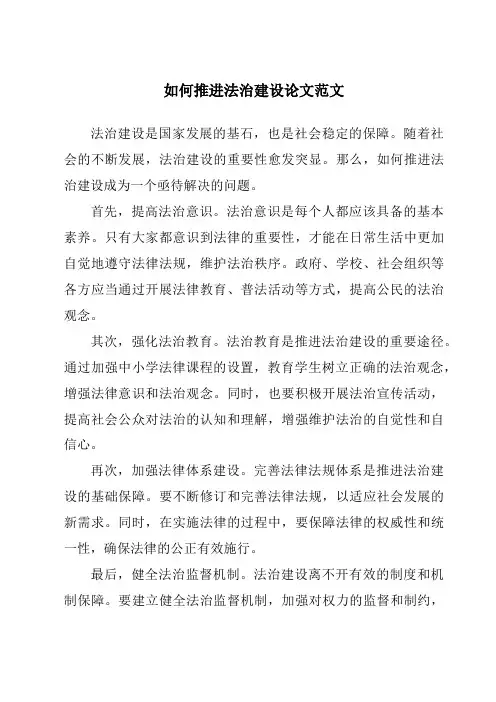 如何推进法治建设论文范文

法治建设是国家发展的基石，也是社会稳定的保障。随着社会的不断发展，法治建设的重要性愈发突显。那么，如何推进法治建设成为一个亟待解决的问题。

首先，提高法治意识。法治意识是每个人都应该具备的基本素养。只有大家都意识到法律的重要性，才能在日常生活中更加自觉地遵守法律法规，维护法治秩序。政府、学校、社会组织等各方应当通过开展法律教育、普法活动等方式，提高公民的法治观念。

其次，强化法治教育。法治教育是推进法治建设的重要途径。通过加强中小学法律课程的设置，教育学生树立正确的法治观念，增强法律意识和法治观念。同时，也要积极开展法治宣传活动，提高社会公众对法治的认知和理解，增强维护法治的自觉性和自信心。

再次，加强法律体系建设。完善法律法规体系是推进法治建设的基础保障。要不断修订和完善法律法规，以适应社会发展的新需求。同时，在实施法律的过程中，要保障法律的权威性和统一性，确保法律的公正有效施行。

最后，健全法治监督机制。法治建设离不开有效的制度和机制保障。要建立健全法治监督机制，加强对权力的监督和制约，